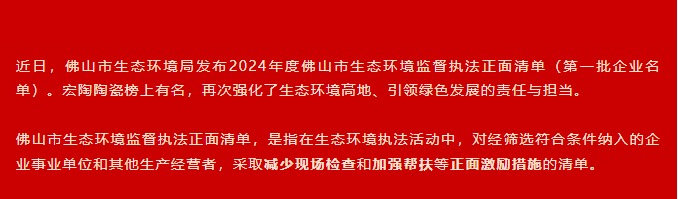 近日，佛山市生态环境局发布2024年度佛山市生态环境监督执法正面清单（第一批企业名单）。宏陶陶瓷榜上有名，再次强化了生态环境高地、引领绿色发展的责任与担当。

佛山市生态环境监督执法正面清单，是指在生态环境执法活动中，对经筛选符合条件纳入的企业事业单位和其他生产经营者，采取减少现场检查和加强帮扶等正面激励措施的清单。